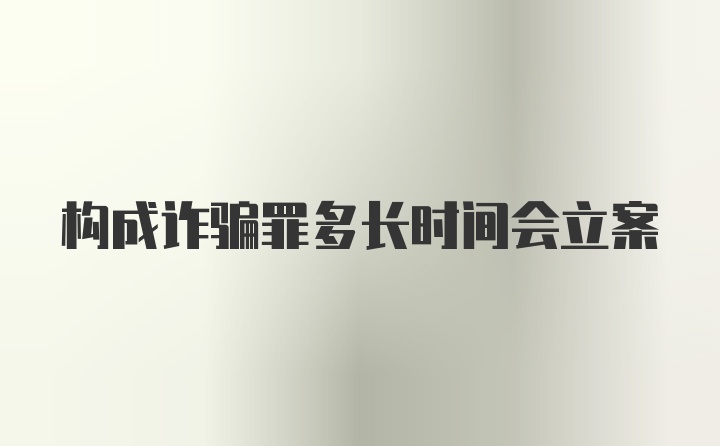 构成诈骗罪多长时间会立案